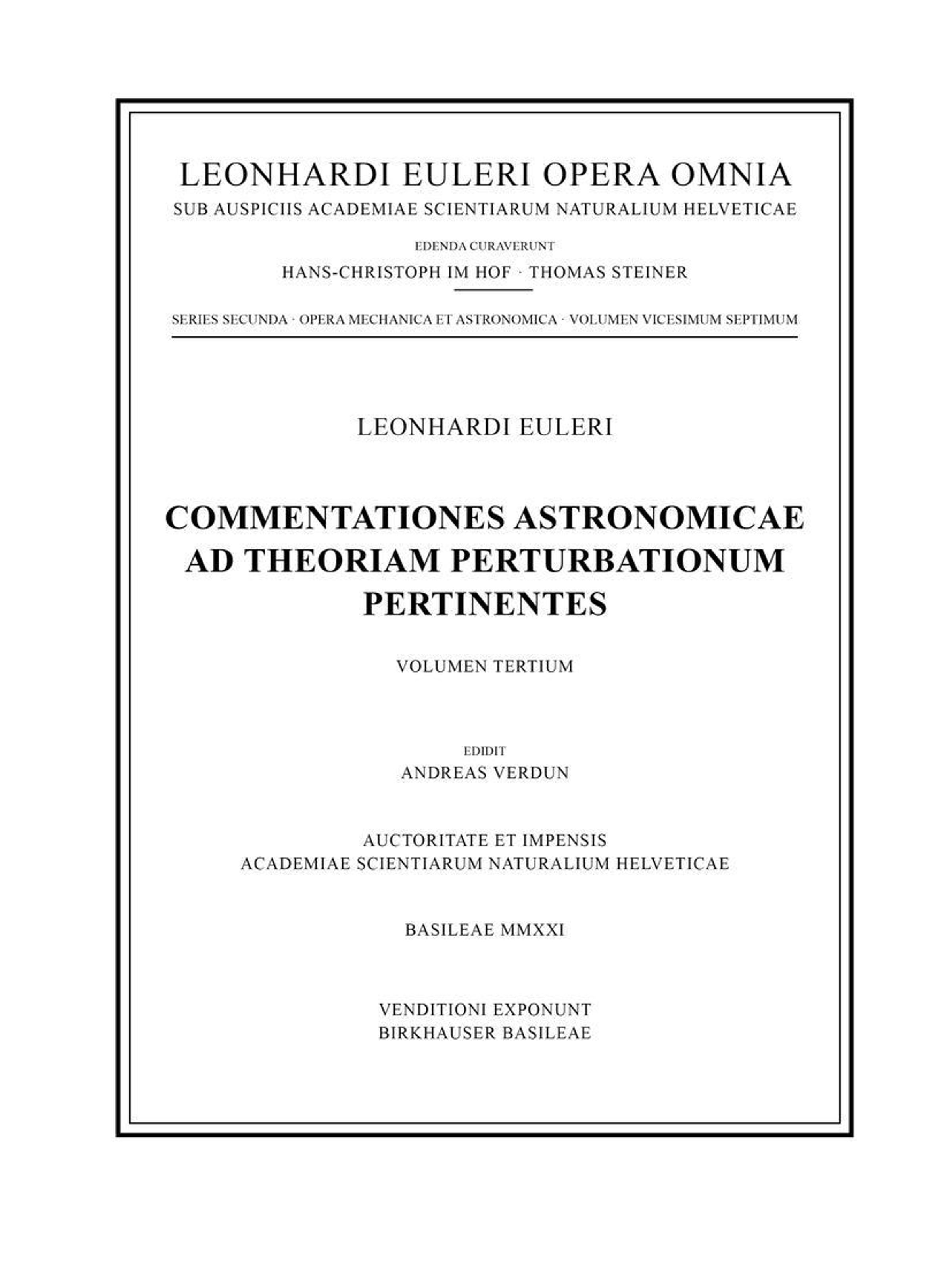 LEONHARDI EULERI OPERA OMNIA
SUB AUSPICIIS ACADEMIAE SCIENTIARUM NATURALIUM HELVETICAE

EDENDA CURAVERUNT
HANS-CHRISTOPH IM HOF · THOMAS STEINER

SERIES SECUNDA · OPERA MECHANICA ET ASTRONOMICA · VOLUMEN VICESIMUM SEPTIMUM

LEONHARDI EULERI

COMMENTATIONES ASTRONOMICAE AD THEORIAM PERTURBATIONUM PERTINENTES

VOLUMEN TERTIUM

EDIDIT
ANDREAS VERDUN

AUCTORITATE ET IMPENSIS
ACADEMIAE SCIENTIARUM NATURALIUM HELVETICAE

BASILEAE MMXXI

VENDITIONI EXPONUNT
BIRKHAUSER BASILEAE